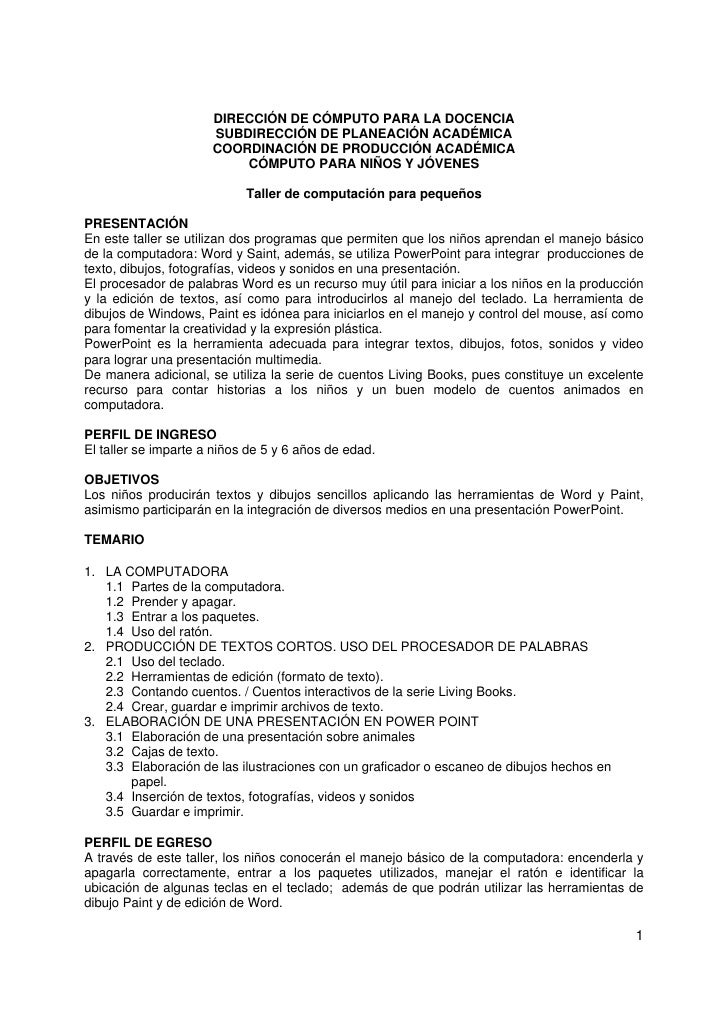 DIRECCIÓN DE CÓMPUTO PARA LA DOCENCIA
SUBDIRECCIÓN DE PLANEACIÓN ACADÉMICA
COORDINACIÓN DE PRODUCCIÓN ACADÉMICA
CÓMPUTO PARA NIÑOS Y JÓVENES

Taller de computación para pequeños

PRESENTACIÓN
En este taller se utilizan dos programas que permiten que los niños aprendan el manejo básico de la computadora: Word y Saint, además, se utiliza PowerPoint para integrar producciones de texto, dibujos, fotografías, videos y sonidos en una presentación.
El procesador de palabras Word es un recurso muy útil para iniciar a los niños en la producción y la edición de textos, así como para introducirlos al manejo del teclado. La herramienta de dibujos de Windows, Paint es idónea para iniciarlos en el manejo y control del mouse, así como para fomentar la creatividad y la expresión plástica.
PowerPoint es la herramienta adecuada para integrar textos, dibujos, fotos, sonidos y video para lograr una presentación multimedia.
De manera adicional, se utiliza la serie de cuentos Living Books, pues constituye un excelente recurso para contar historias a los niños y un buen modelo de cuentos animados en computadora.

PERFIL DE INGRESO
El taller se imparte a niños de 5 y 6 años de edad.

OBJETIVOS
Los niños producirán textos y dibujos sencillos aplicando las herramientas de Word y Paint, asimismo participarán en la integración de diversos medios en una presentación PowerPoint.

TEMARIO

1. LA COMPUTADORA
1.1 Partes de la computadora.
1.2 Prender y apagar.
1.3 Entrar a los paquetes.
1.4 Uso del ratón.
2. PRODUCCIÓN DE TEXTOS CORTOS. USO DEL PROCESADOR DE PALABRAS
2.1 Uso del teclado.
2.2 Herramientas de edición (formato de texto).
2.3 Contando cuentos. / Cuentos interactivos de la serie Living Books.
2.4 Crear, guardar e imprimir archivos de texto.
3. ELABORACIÓN DE UNA PRESENTACIÓN EN POWER POINT
3.1 Elaboración de una presentación sobre animales
3.2 Cajas de texto.
3.3 Elaboración de las ilustraciones con un graficador o escaneo de dibujos hechos en papel.
3.4 Inserción de textos, fotografías, videos y sonidos
3.5 Guardar e imprimir.

PERFIL DE EGRESO
A través de este taller, los niños conocerán el manejo básico de la computadora: encenderla y apagarla correctamente, entrar a los paquetes utilizados, manejar el ratón e identificar la ubicación de algunas teclas en el teclado; además de que podrán utilizar las herramientas de dibujo Paint y de edición de Word.

1